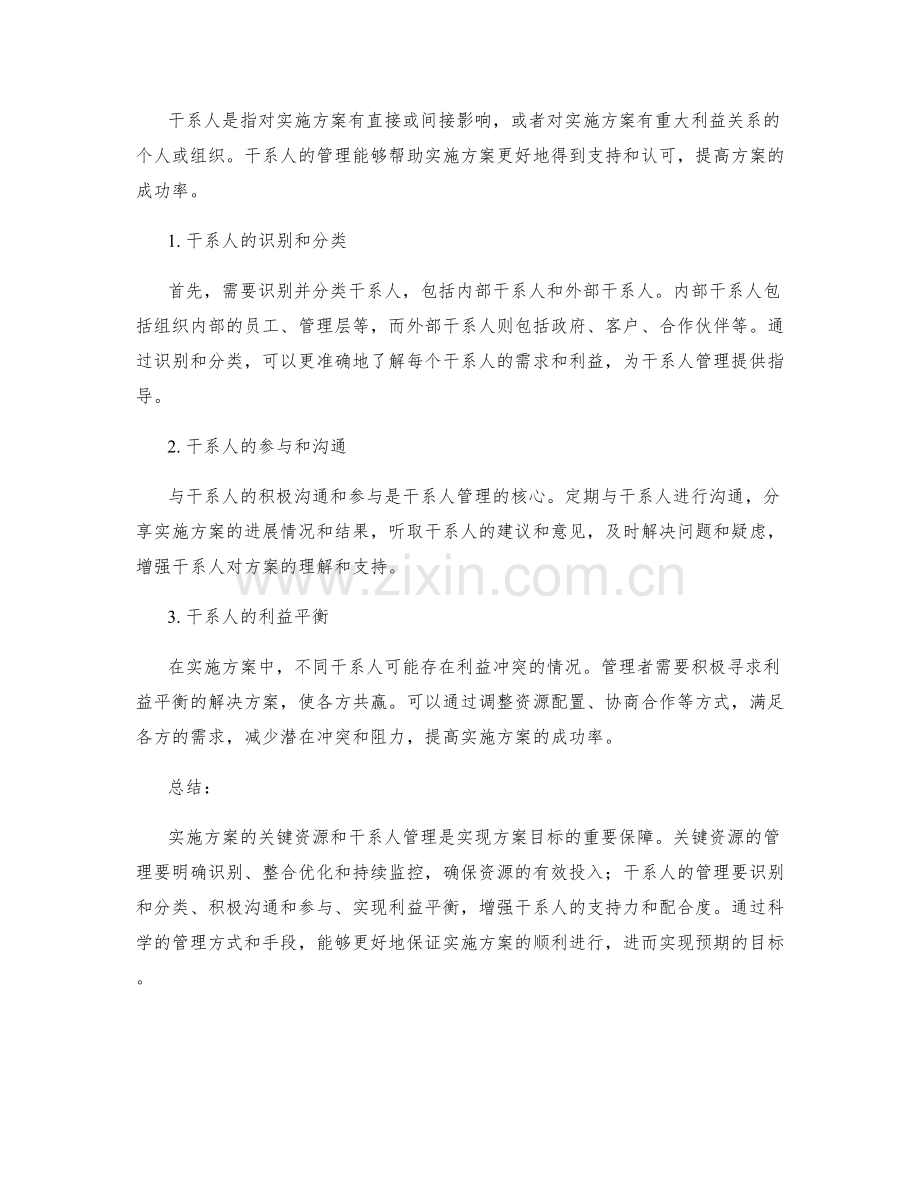 干系人是指对实施方案有直接或间接影响，或者对实施方案有重大利益关系的个人或组织。干系人的管理能够帮助实施方案更好地得到支持和认可，提高方案的成功率。

1.干系人的识别和分类

首先，需要识别并分类干系人，包括内部干系人和外部干系人。内部干系人包括组织内部的员工、管理层等，而外部干系人则包括政府、客户、合作伙伴等。通过识别和分类，可以更准确地了解每个干系人的需求和利益，为干系人管理提供指导。

2.干系人的参与和沟通

与干系人的积极沟通和参与是干系人管理的核心。定期与干系人进行沟通，分享实施方案的进展情况和结果，听取干系人的建议和意见，及时解决问题和疑虑，增强干系人对方案的理解和支持。

3.干系人的利益平衡

在实施方案中，不同干系人可能存在利益冲突的情况。管理者需要积极寻求利益平衡的解决方案，使各方共赢。可以通过调整资源配置、协商合作等方式，满足各方的需求，减少潜在冲突和阻力，提高实施方案的成功率。

总结：

实施方案的关键资源和干系人管理是实现方案目标的重要保障。关键资源的管理要明确识别、整合优化和持续监控，确保资源的有效投入；干系人的管理要识别和分类、积极沟通和参与、实现利益平衡，增强干系人的支持力和配合度。通过科学的管理方式和手段，能够更好地保证实施方案的顺利进行，进而实现预期的目标。

www.zixin.com.cn